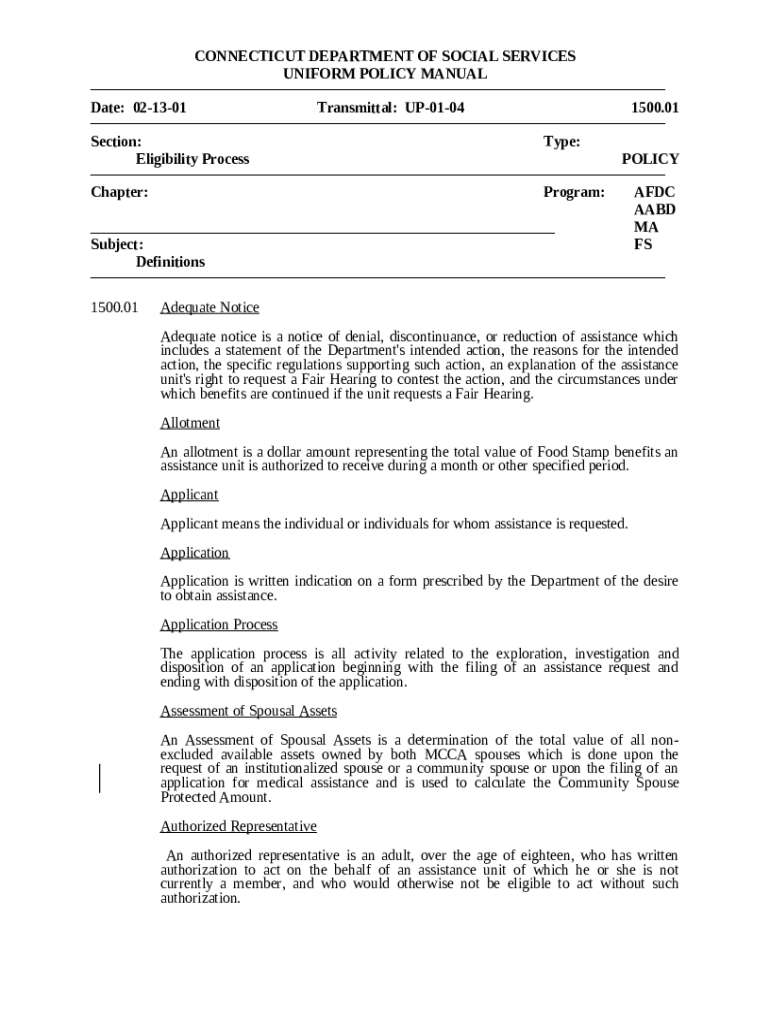 CONNECTICUT DEPARTMENT OF SOCIAL SERVICES
UNIFORM POLICY MANUAL

Date: 02-13-01

Transmittal: UP-01-04

1500.01

Section:
Eligibility Process

Type:
POLICY

Chapter:

Program: AFDC
AABD
MA
FS

Subject:
Definitions

1500.01 Adequate Notice

Adequate notice is a notice of denial, discontinuance, or reduction of assistance which includes a statement of the Department's intended action, the reasons for the intended action, the specific regulations supporting such action, an explanation of the assistance unit's right to request a Fair Hearing to contest the action, and the circumstances under which benefits are continued if the unit requests a Fair Hearing.

Allotment

An allotment is a dollar amount representing the total value of Food Stamp benefits an assistance unit is authorized to receive during a month or other specified period.

Applicant

Applicant means the individual or individuals for whom assistance is requested.

Application

Application is written indication on a form prescribed by the Department of the desire to obtain assistance.

Application Process

The application process is all activity related to the exploration, investigation and disposition of an application beginning with the filing of an assistance request and ending with disposition of the application.

Assessment of Spousal Assets

An Assessment of Spousal Assets is a determination of the total value of all non-excluded available assets owned by both MCCA spouses which is done upon the request of an institutionalized spouse or a community spouse or upon the filing of an application for medical assistance and is used to calculate the Community Spouse Protected Amount.

Authorized Representative

An authorized representative is an adult, over the age of eighteen, who has written authorization to act on the behalf of an assistance unit of which he or she is not currently a member, and who would otherwise not be eligible to act without such authorization.